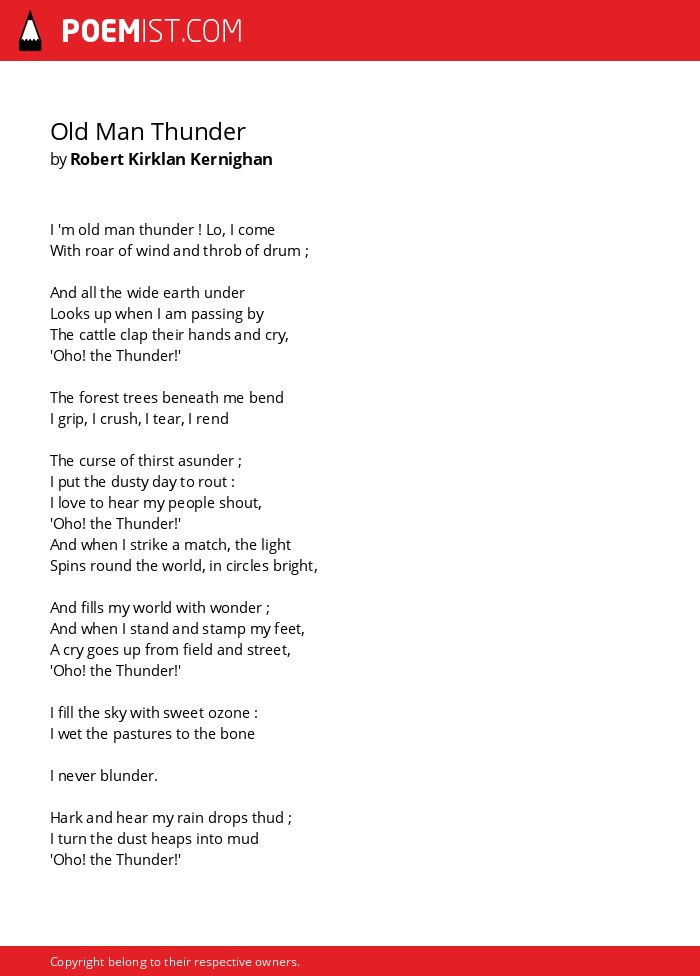 POEMIST.COM

Old Man Thunder
by Robert Kirklan Kernighan

I 'm old man thunder ! Lo, I come
With roar of wind and throb of drum ;

And all the wide earth under
Looks up when I am passing by
The cattle clap their hands and cry,
'Oho! the Thunder!'

The forest trees beneath me bend
I grip, I crush, I tear, I rend

The curse of thirst asunder ;
I put the dusty day to rout :
I love to hear my people shout,
'Oho! the Thunder!'
And when I strike a match, the light
Spins round the world, in circles bright,

And fills my world with wonder ;
And when I stand and stamp my feet,
A cry goes up from field and street,
'Oho! the Thunder!'

I fill the sky with sweet ozone :
I wet the pastures to the bone

I never blunder.

Hark and hear my rain drops thud ;
I turn the dust heaps into mud
'Oho! the Thunder!'

Copyright belong to their respective owners.